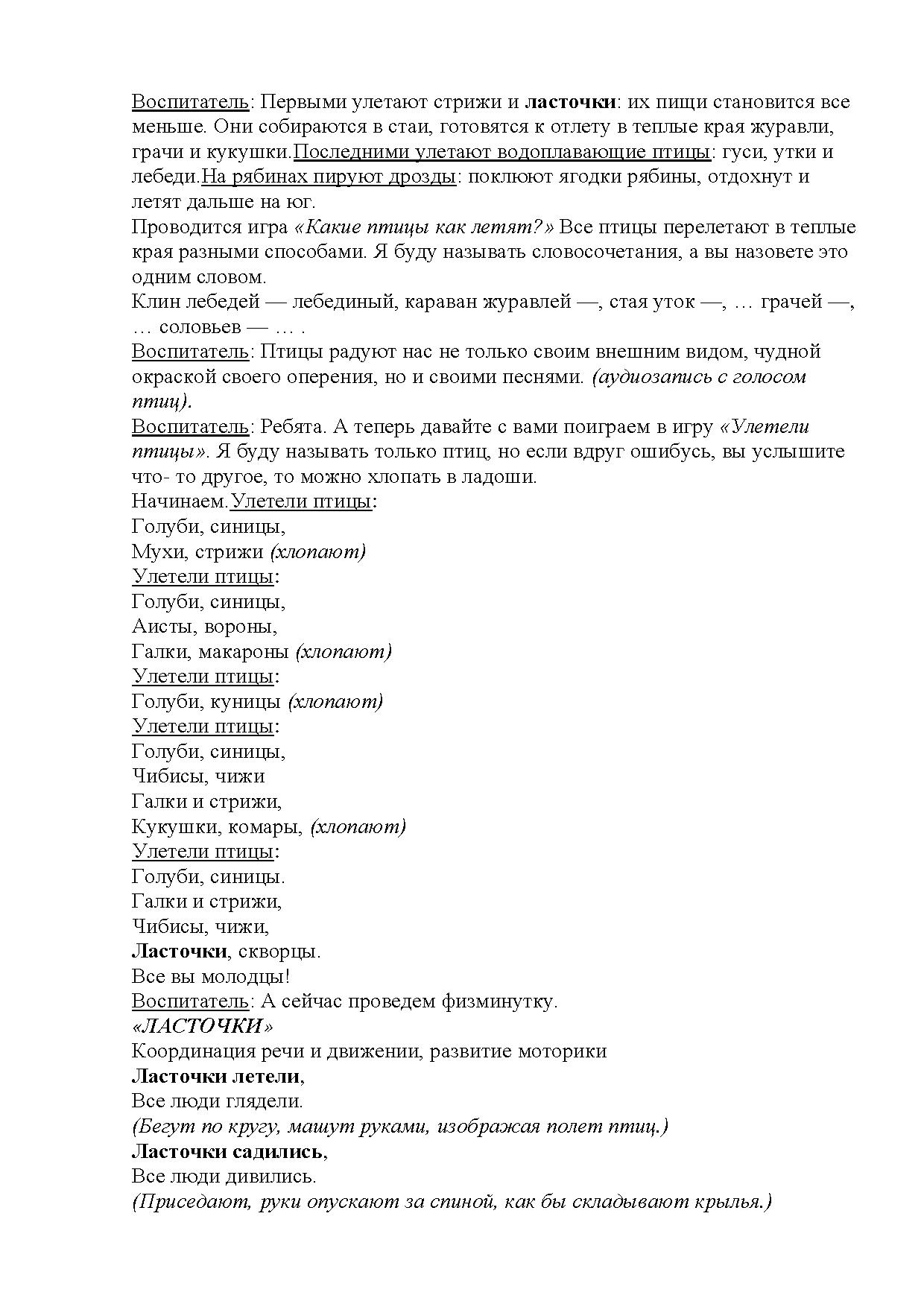 Воспитатель: Первыми улетают стрижи и ласточки: их пищи становится все меньше. Они собираются в стаи, готовятся к отлету в теплые края журавли, грачи и кукушки.Последними улетают водоплавающие птицы: гуси, утки и лебеди.На рябинах пируют дрозды: поклюют ягодки рябины, отдохнут и летят дальше на юг.
Проводится игра «Какие птицы как летят?» Все птицы перелетают в теплые края разными способами. Я буду называть словосочетания, а вы назовете это одним словом.
Клин лебедей — лебединый, караван журавлей —, стая уток —, … грачей —, … соловьев — … .
Воспитатель: Птицы радуют нас не только своим внешним видом, чудной окраской своего оперения, но и своими песнями. (аудиозапись с голосом птиц).
Воспитатель: Ребята. А теперь давайте с вами поиграем в игру «Улетели птицы». Я буду называть только птиц, но если вдруг ошибусь, вы услышите что- то другое, то можно хлопать в ладоши.
Начинаем.Улетели птицы:
Голуби, синицы,
Мухи, стрижи (хлопают)
Улетели птицы:
Голуби, синицы,
Аисты, вороны,
Галки, макароны (хлопают)
Улетели птицы:
Голуби, куницы (хлопают)
Улетели птицы:
Голуби, синицы,
Чибисы, чижи
Галки и стрижи,
Кукушки, комары, (хлопают)
Улетели птицы:
Голуби, синицы.
Галки и стрижи,
Чибисы, чижи,
Ласточки, скворцы.
Все вы молодцы!
Воспитатель: А сейчас проведем физминутку.
«ЛАСТОЧКИ»
Координация речи и движении, развитие моторики
Ласточки летели,
Все люди глядели.
(Бегут по кругу, машут руками, изображая полет птиц.)
Ласточки садились,
Все люди дивились.
(Приседают, руки опускают за спиной, как бы складывают крылья.)